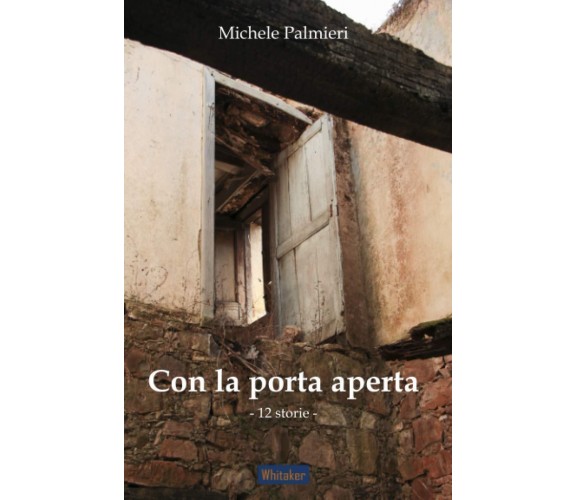 Michele Palmieri

Con la porta aperta

- 12 storie -

Whitaker